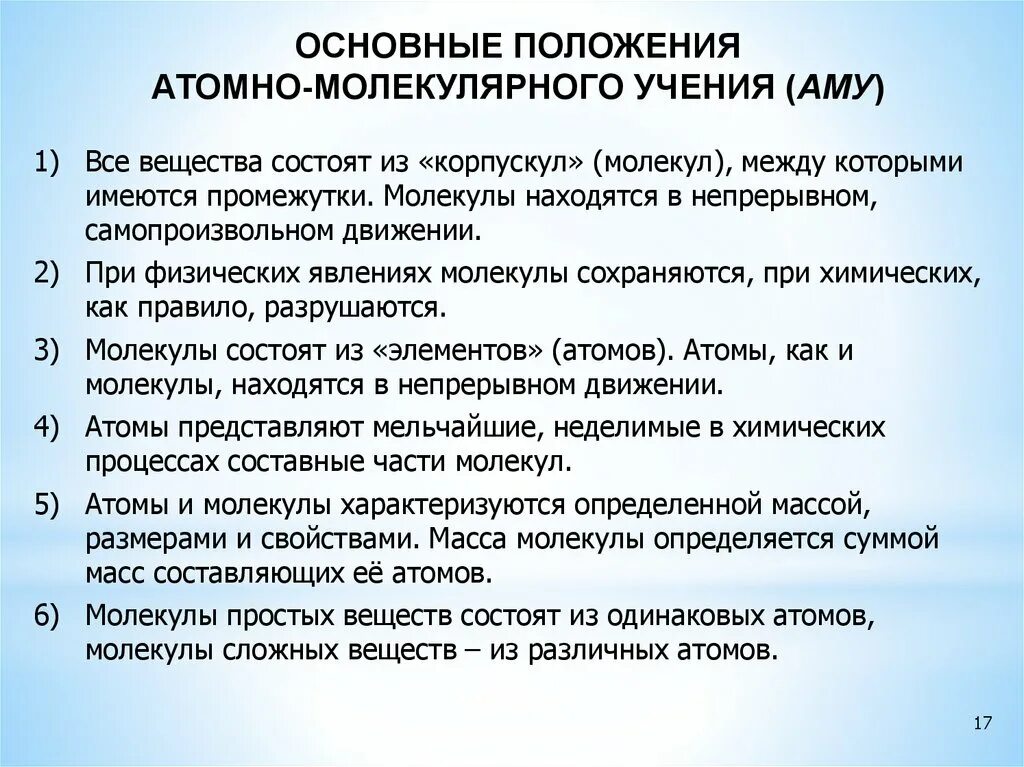 ОСНОВНЫЕ ПОЛОЖЕНИЯ
АТОМНО-МОЛЕКУЛЯРНОГО УЧЕНИЯ (АМУ)

1) Все вещества состоят из «корпускул» (молекул), между которыми имеются промежутки. Молекулы находятся в непрерывном, самопроизвольном движении.

2) При физических явлениях молекулы сохраняются, при химических, как правило, разрушаются.

3) Молекулы состоят из «элементов» (атомов). Атомы, как и молекулы, находятся в непрерывном движении.

4) Атомы представляют мельчайшие, неделимые в химических процессах составные части молекул.

5) Атомы и молекулы характеризуются определенной массой, размерами и свойствами. Масса молекулы определяется суммой масс составляющих её атомов.

6) Молекулы простых веществ состоят из одинаковых атомов, молекулы сложных веществ – из различных атомов.

17